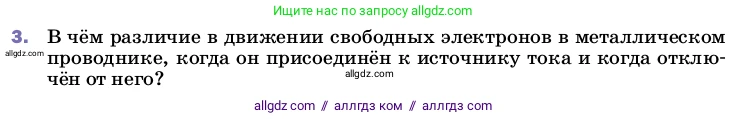 Ищите нас по запросу allgdz.com

3. В чём различие в движении свободных электронов в металлическом проводнике, когда он присоединён к источнику тока и когда отключён от него?

allgdz.com

allgdz.com

allgdz com // аллгдз ком // аллгдз com